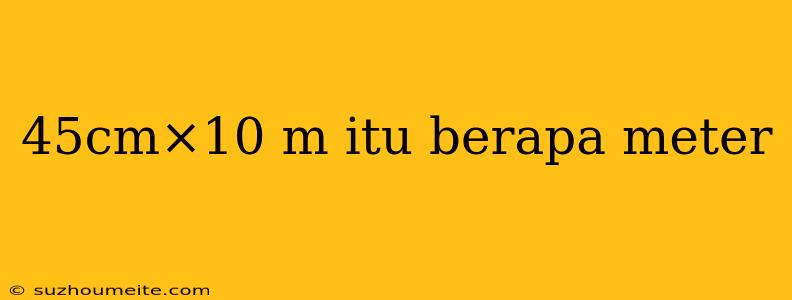 45cm×10 m itu berapa meter

© suzhoumeite.com